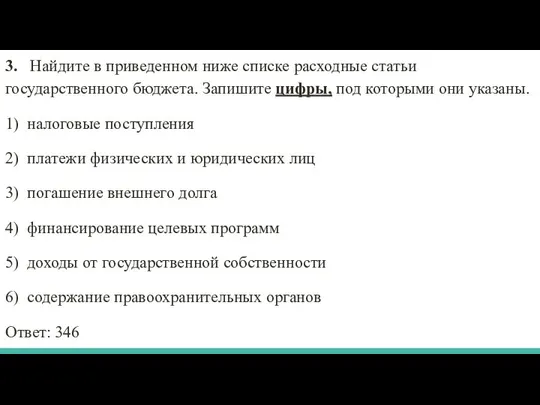 3. Найдите в приведенном ниже списке расходные статьи государственного бюджета. Запишите цифры, под которыми они указаны.

1) налоговые поступления

2) платежи физических и юридических лиц

3) погашение внешнего долга

4) финансирование целевых программ

5) доходы от государственной собственности

6) содержание правоохранительных органов

Ответ: 346